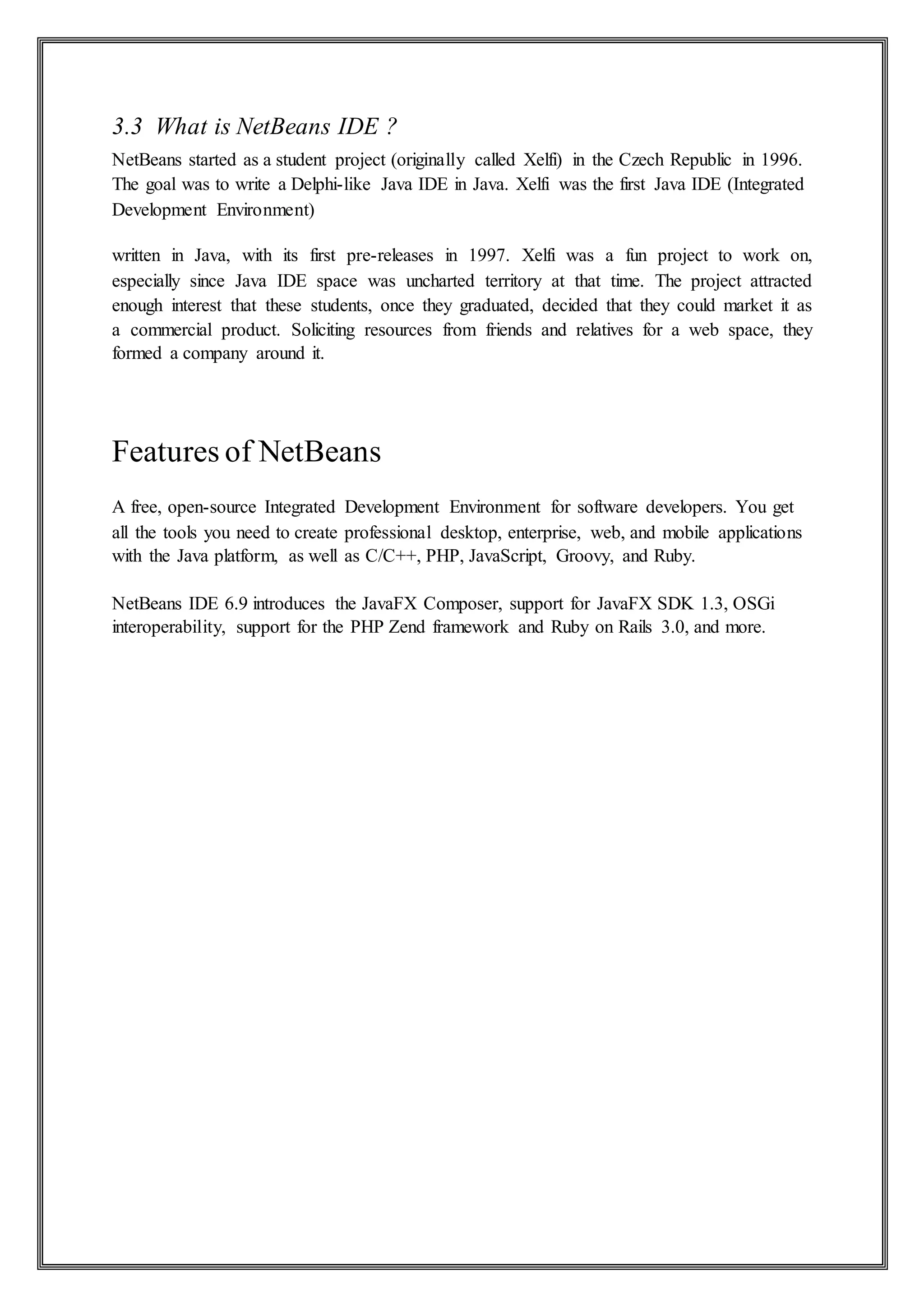 3.3 What is NetBeans IDE ?

NetBeans started as a student project (originally called Xelfi) in the Czech Republic in 1996. The goal was to write a Delphi-like Java IDE in Java. Xelfi was the first Java IDE (Integrated Development Environment)

written in Java, with its first pre-releases in 1997. Xelfi was a fun project to work on, especially since Java IDE space was uncharted territory at that time. The project attracted enough interest that these students, once they graduated, decided that they could market it as a commercial product. Soliciting resources from friends and relatives for a web space, they formed a company around it.

Features of NetBeans

A free, open-source Integrated Development Environment for software developers. You get all the tools you need to create professional desktop, enterprise, web, and mobile applications with the Java platform, as well as C/C++, PHP, JavaScript, Groovy, and Ruby.

NetBeans IDE 6.9 introduces the JavaFX Composer, support for JavaFX SDK 1.3, OSGi interoperability, support for the PHP Zend framework and Ruby on Rails 3.0, and more.